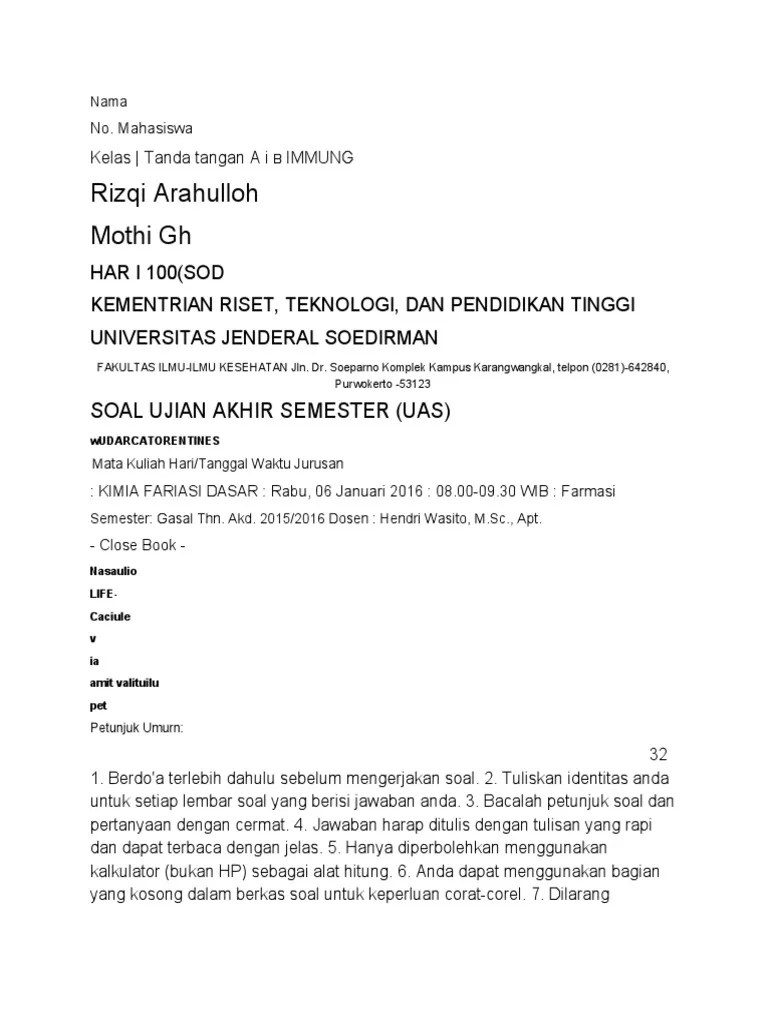 Nama

No. Mahasiswa

Kelas | Tanda tangan A i в IMMUNG

Rizqi Arahulloh

Mothi Gh

HAR I 100(SOD

KEMENTRIAN RISET, TEKNOLOGI, DAN PENDIDIKAN TINGGI

UNIVERSITAS JENDERAL SOEDIRMAN

FAKULTAS ILMU-ILMU KESEHATAN Jln. Dr. Soeparno Komplek Kampus Karangwangkal, telpon (0281)-642840, Purwokerto -53123

SOAL UJIAN AKHIR SEMESTER (UAS)

wUDARCATORENTINES

Mata Kuliah Hari/Tanggal Waktu Jurusan

: KIMIA FARIASI DASAR : Rabu, 06 Januari 2016 : 08.00-09.30 WIB : Farmasi

Semester: Gasal Thn. Akd. 2015/2016 Dosen : Hendri Wasito, M.Sc., Apt.

- Close Book -

Nasaulio

LIFE-

Caciule

v

ia

amit valituilu

pet

Petunjuk Umurn:

32

1. Berdo'a terlebih dahulu sebelum mengerjakan soal. 2. Tuliskan identitas anda untuk setiap lembar soal yang berisi jawaban anda. 3. Bacalah petunjuk soal dan pertanyaan dengan cermat. 4. Jawaban harap ditulis dengan tulisan yang rapi dan dapat terbaca dengan jelas. 5. Hanya diperbolehkan menggunakan kalkulator (bukan HP) sebagai alat hitung. 6. Anda dapat menggunakan bagian yang kosong dalam berkas soal untuk keperluan corat-corel. 7. Dilarang